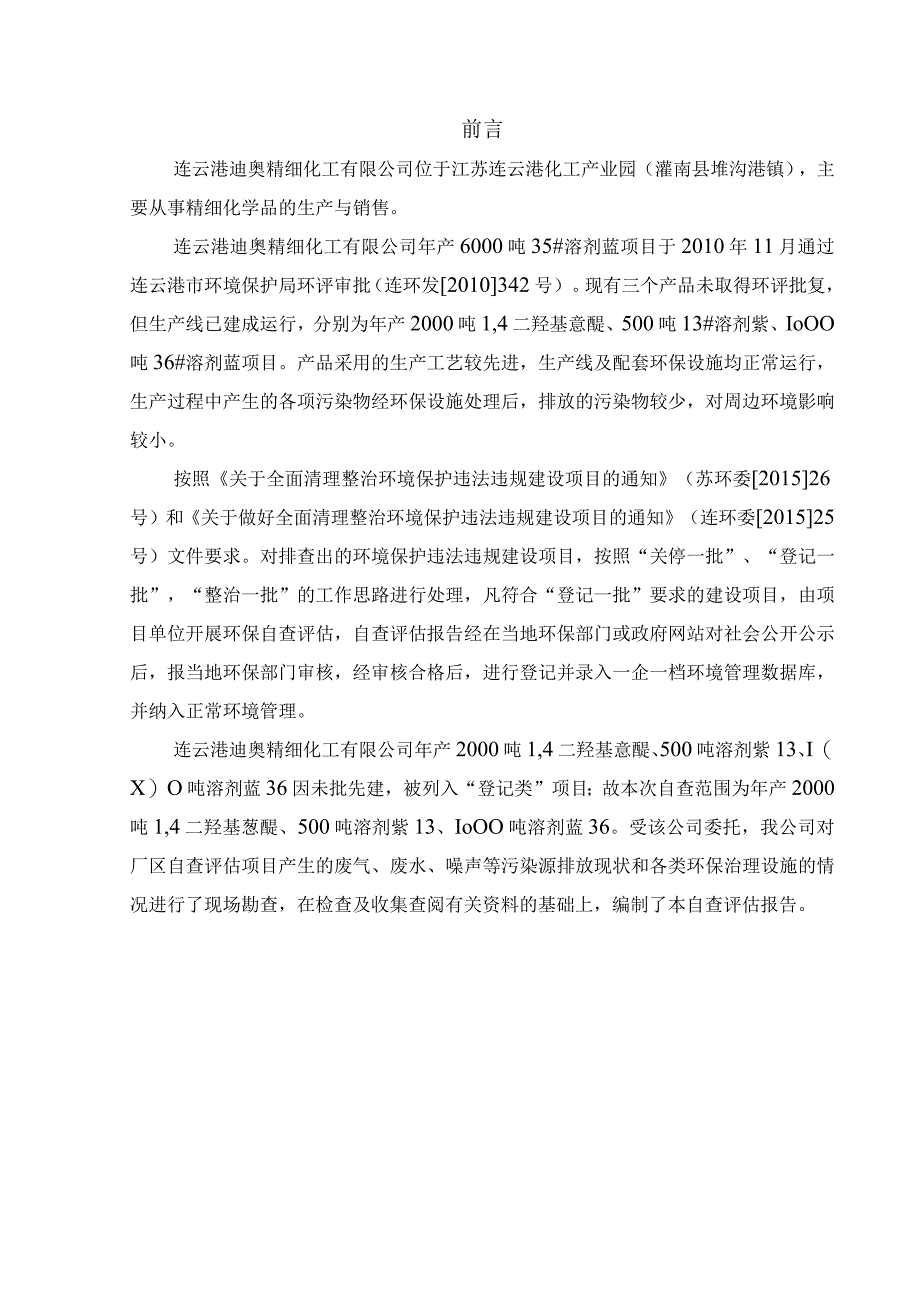 前言

连云港迪奥精细化工有限公司位于江苏连云港化工产业园（灌南县堆沟港镇），主要从事精细化学品的生产与销售。

连云港迪奥精细化工有限公司年产6000吨35#溶剂蓝项目于2010年11月通过连云港市环境保护局环评审批（连环发[2010]342号）。现有三个产品未取得环评批复，但生产线已建成运行，分别为年产2000吨1,4二羟基意醌、500吨13#溶剂紫、IoOO吨36#溶剂蓝项目。产品采用的生产工艺较先进，生产线及配套环保设施均正常运行，生产过程中产生的各项污染物经环保设施处理后，排放的污染物较少，对周边环境影响较小。

按照《关于全面清理整治环境保护违法违规建设项目的通知》（苏环委[2015]26号）和《关于做好全面清理整治环境保护违法违规建设项目的通知》（连环委[2015]25号）文件要求。对排查出的环境保护违法违规建设项目，按照“关停一批”、“登记一批”，“整治一批”的工作思路进行处理，凡符合“登记一批”要求的建设项目，由项目单位开展环保自查评估，自查评估报告经在当地环保部门或政府网站对社会公开公示后，报当地环保部门审核，经审核合格后，进行登记并录入一企一档环境管理数据库，并纳入正常环境管理。

连云港迪奥精细化工有限公司年产2000吨1,4二羟基意醌、500吨溶剂紫13、I（X）O吨溶剂蓝36因未批先建，被列入“登记类”项目；故本次自查范围为年产2000吨1,4二羟基葱醌、500吨溶剂紫13、IoOO吨溶剂蓝36。受该公司委托，我公司对厂区自查评估项目产生的废气、废水、噪声等污染源排放现状和各类环保治理设施的情况进行了现场勘查，在检查及收集查阅有关资料的基础上，编制了本自查评估报告。